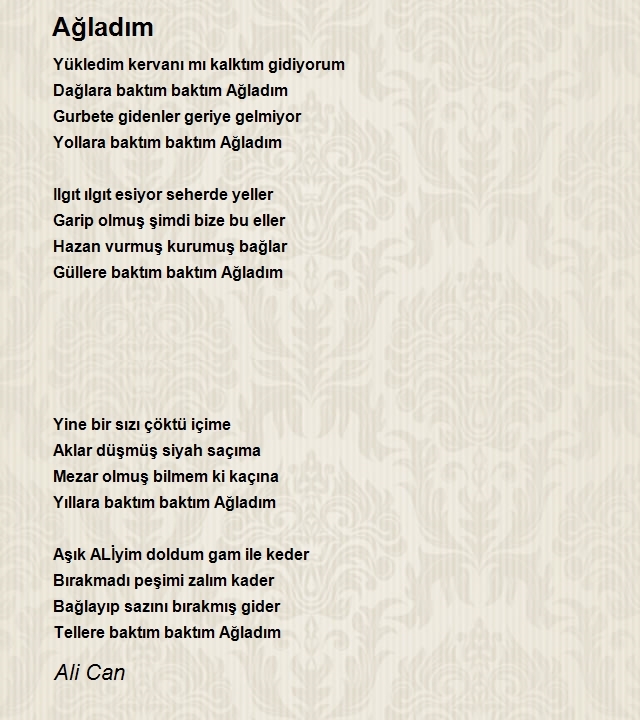 Ağladım

Yükledim kervanı mı kalktım gidiyorum
Dağlara baktım baktım Ağladım
Gurbete gidenler geriye gelmiyor
Yollara baktım baktım Ağladım

Ilgıt ılgıt esiyor seherde yeller
Garip olmuş şimdi bize bu eller
Hazan vurmuş kurumuş bağlar
Güllere baktım baktım Ağladım

Yine bir sızı çöktü içime
Aklar düşmüş siyah saçıma
Mezar olmuş bilmem ki kaçına
Yıllara baktım baktım Ağladım

Aşık ALİyim doldum gam ile keder
Bırakmadı peşimi zalım kader
Bağlayıp sazını bırakmış gider
Tellere baktım baktım Ağladım

Ali Can